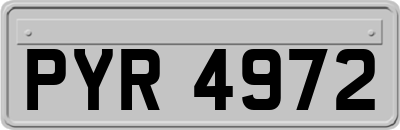 PYR 4972